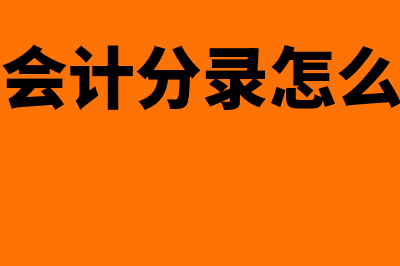 会计分录怎么